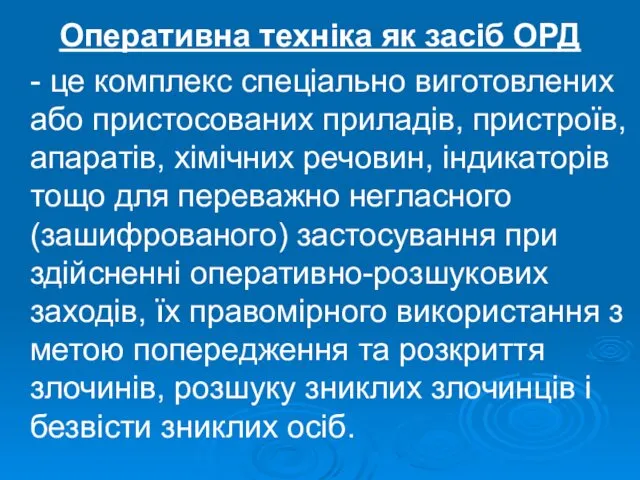 Оперативна техніка як засіб ОРД

- це комплекс спеціально виготовлених або пристосованих приладів, пристроїв, апаратів, хімічних речовин, індикаторів тощо для переважно негласного (зашифрованого) застосування при здійсненні оперативно-розшукових заходів, їх правомірного використання з метою попередження та розкриття злочинів, розшуку зниклих злочинців і безвісти зниклих осіб.